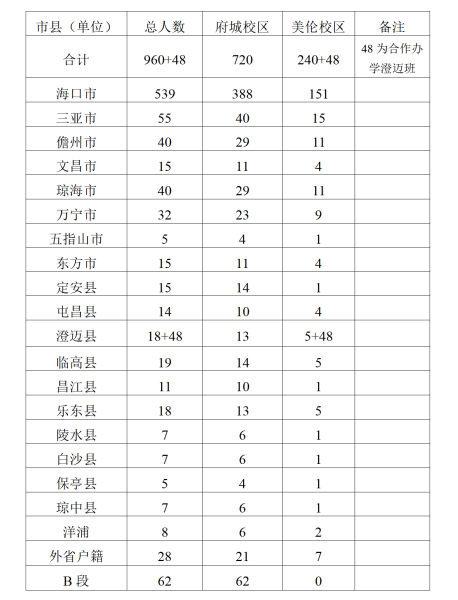 | 市县（单位） | 总人数 | 府城校区 | 美伦校区 | 备注 |
|---|---|---|---|---|
| 合计 | 960+48 | 720 | 240+48 | 48 为合作办学澄迈班 |
| 海口市 | 539 | 388 | 151 | |
| 三亚市 | 55 | 40 | 15 | |
| 儋州市 | 40 | 29 | 11 | |
| 文昌市 | 15 | 11 | 4 | |
| 琼海市 | 40 | 29 | 11 | |
| 万宁市 | 32 | 23 | 9 | |
| 五指山市 | 5 | 4 | 1 | |
| 东方市 | 15 | 11 | 4 | |
| 定安县 | 15 | 14 | 1 | |
| 屯昌县 | 14 | 10 | 4 | |
| 澄迈县 | 18+48 | 13 | 5+48 | |
| 临高县 | 19 | 14 | 5 | |
| 昌江县 | 11 | 10 | 1 | |
| 乐东县 | 18 | 13 | 5 | |
| 陵水县 | 7 | 6 | 1 | |
| 白沙县 | 7 | 6 | 1 | |
| 保亭县 | 5 | 4 | 1 | |
| 琼中县 | 7 | 6 | 1 | |
| 洋浦 | 8 | 6 | 2 | |
| 外省户籍 | 28 | 21 | 7 | |
| B 段 | 62 | 62 | 0 | |